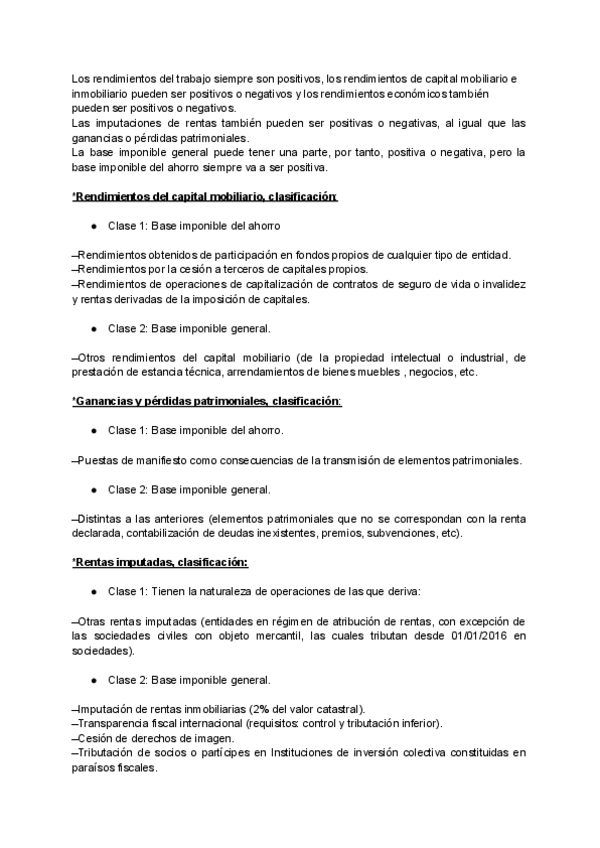 Los rendimientos del trabajo siempre son positivos, los rendimientos de capital mobiliario e inmobiliario pueden ser positivos o negativos y los rendimientos económicos también pueden ser positivos o negativos.
Las imputaciones de rentas también pueden ser positivas o negativas, al igual que las ganancias o pérdidas patrimoniales.
La base imponible general puede tener una parte, por tanto, positiva o negativa, pero la base imponible del ahorro siempre va a ser positiva.

*Rendimientos del capital mobiliario, clasificación:

● Clase 1: Base imponible del ahorro

–Rendimientos obtenidos de participación en fondos propios de cualquier tipo de entidad.
–Rendimientos por la cesión a terceros de capitales propios.
–Rendimientos de operaciones de capitalización de contratos de seguro de vida o invalidez y rentas derivadas de la imposición de capitales.

● Clase 2: Base imponible general.

–Otros rendimientos del capital mobiliario (de la propiedad intelectual o industrial, de prestación de estancia técnica, arrendamientos de bienes muebles , negocios, etc.

*Ganancias y pérdidas patrimoniales, clasificación:

● Clase 1: Base imponible del ahorro.

–Puestas de manifiesto como consecuencias de la transmisión de elementos patrimoniales.

● Clase 2: Base imponible general.

–Distintas a las anteriores (elementos patrimoniales que no se correspondan con la renta declarada, contabilización de deudas inexistentes, premios, subvenciones, etc).

*Rentas imputadas, clasificación:

● Clase 1: Tienen la naturaleza de operaciones de las que deriva:

–Otras rentas imputadas (entidades en régimen de atribución de rentas, con excepción de las sociedades civiles con objeto mercantil, las cuales tributan desde 01/01/2016 en sociedades).

● Clase 2: Base imponible general.

–Imputación de rentas inmobiliarias (2% del valor catastral).
–Transparencia fiscal internacional (requisitos: control y tributación inferior).
–Cesión de derechos de imagen.
–Tributación de socios o partícipes en Instituciones de inversión colectiva constituidas en paraísos fiscales.